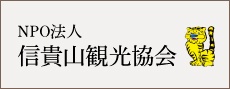 NPO法人
信貴山観光協会